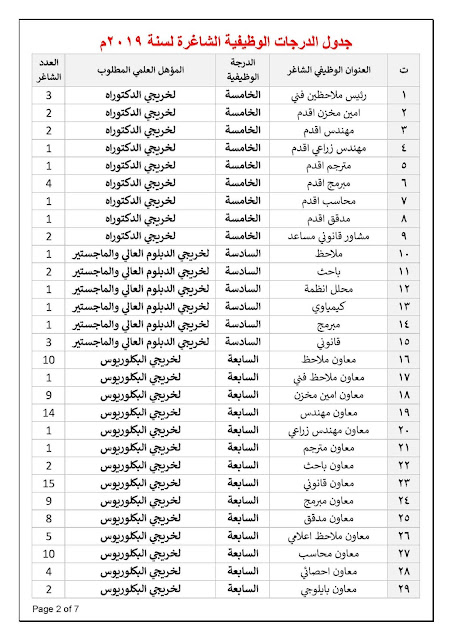 جدول الدرجات الوظيفية الشاغرة لسنة ٢٠١٩م

| ت | العنوان الوظيفي الشاغر | الدرجة الوظيفية | المؤهل العلمي المطلوب | العدد الشاغر |
|---|---|---|---|---|
| ١ | رئيس ملاحظين فني | الخامسة | لخريجي الدكتوراه | 3 |
| ٢ | امين مخزن اقدم | الخامسة | لخريجي الدكتوراه | 2 |
| ٣ | مهندس اقدم | الخامسة | لخريجي الدكتوراه | 2 |
| ٤ | مهندس زراعي اقدم | الخامسة | لخريجي الدكتوراه | 1 |
| ٥ | مترجم اقدم | الخامسة | لخريجي الدكتوراه | 1 |
| ٦ | مبرمج اقدم | الخامسة | لخريجي الدكتوراه | 4 |
| ٧ | محاسب اقدم | الخامسة | لخريجي الدكتوراه | 1 |
| ٨ | مدقق اقدم | الخامسة | لخريجي الدكتوراه | 1 |
| ٩ | مشاور قانوني مساعد | الخامسة | لخريجي الدكتوراه | 2 |
| ١٠ | ملاحظ | السادسة | لخريجي الدبلوم العالي والماجستير | 1 |
| ١١ | باحث | السادسة | لخريجي الدبلوم العالي والماجستير | 2 |
| ١٢ | محلل انظمة | السادسة | لخريجي الدبلوم العالي والماجستير | 1 |
| ١٣ | كيمياوي | السادسة | لخريجي الدبلوم العالي والماجستير | 1 |
| ١٤ | مبرمج | السادسة | لخريجي الدبلوم العالي والماجستير | 1 |
| ١٥ | قانوني | السادسة | لخريجي الدبلوم العالي والماجستير | 3 |
| ١٦ | معاون ملاحظ | السابعة | لخريجي البكلوريوس | 10 |
| ١٧ | معاون ملاحظ فني | السابعة | لخريجي البكلوريوس | 1 |
| ١٨ | معاون امين مخزن | السابعة | لخريجي البكلوريوس | 9 |
| ١٩ | معاون مهندس | السابعة | لخريجي البكلوريوس | 14 |
| ٢٠ | معاون مهندس زراعي | السابعة | لخريجي البكلوريوس | 1 |
| ٢١ | معاون مترجم | السابعة | لخريجي البكلوريوس | 1 |
| ٢٢ | معاون باحث | السابعة | لخريجي البكلوريوس | 2 |
| ٢٣ | معاون قانوني | السابعة | لخريجي البكلوريوس | 15 |
| ٢٤ | معاون مبرمج | السابعة | لخريجي البكلوريوس | 9 |
| ٢٥ | معاون مدقق | السابعة | لخريجي البكلوريوس | 8 |
| ٢٦ | معاون ملاحظ اعلامي | السابعة | لخريجي البكلوريوس | 5 |
| ٢٧ | معاون محاسب | السابعة | لخريجي البكلوريوس | 10 |
| ٢٨ | معاون احصائي | السابعة | لخريجي البكلوريوس | 4 |
| ٢٩ | معاون بايلوجي | السابعة | لخريجي البكلوريوس | 2 |

Page 2 of 7